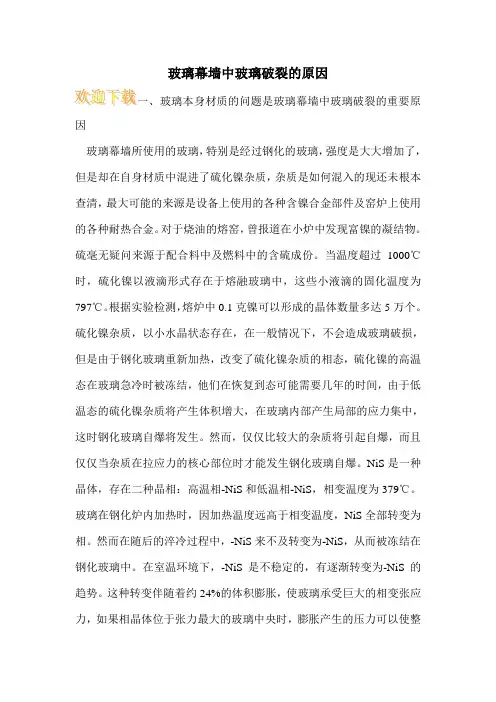 玻璃幕墙中玻璃破裂的原因

欢迎下载一、玻璃本身材质的问题是玻璃幕墙中玻璃破裂的重要原因

玻璃幕墙所使用的玻璃，特别是经过钢化的玻璃，强度是大大增加了，但是却在自身材质中混进了硫化镍杂质，杂质是如何混入的现还未根本查清，最大可能的来源是设备上使用的各种含镍合金部件及窑炉上使用的各种耐热合金。对于烧油的熔窑，曾报道在小炉中发现富镍的凝结物。硫毫无疑问来源于配合料中及燃料中的含硫成份。当温度超过 1000℃时，硫化镍以液滴形式存在于熔融玻璃中，这些小液滴的固化温度为797℃。根据实验检测，熔炉中 0.1 克镍可以形成的晶体数量多达 5 万个。硫化镍杂质，以小水晶状态存在，在一般情况下，不会造成玻璃破损，但是由于钢化玻璃重新加热，改变了硫化镍杂质的相态，硫化镍的高温态在玻璃急冷时被冻结，他们在恢复到态可能需要几年的时间，由于低温态的硫化镍杂质将产生体积增大，在玻璃内部产生局部的应力集中，这时钢化玻璃自爆将发生。然而，仅仅比较大的杂质将引起自爆，而且仅仅当杂质在拉应力的核心部位时才能发生钢化玻璃自爆。NiS 是一种晶体，存在二种晶相：高温相-NiS 和低温相-NiS，相变温度为 379℃。玻璃在钢化炉内加热时，因加热温度远高于相变温度，NiS 全部转变为相。然而在随后的淬冷过程中，-NiS 来不及转变为-NiS，从而被冻结在钢化玻璃中。在室温环境下，-NiS 是不稳定的，有逐渐转变为-NiS 的趋势。这种转变伴随着约 24%的体积膨胀，使玻璃承受巨大的相变张应力，如果相晶体位于张力最大的玻璃中央时，膨胀产生的压力可以使整